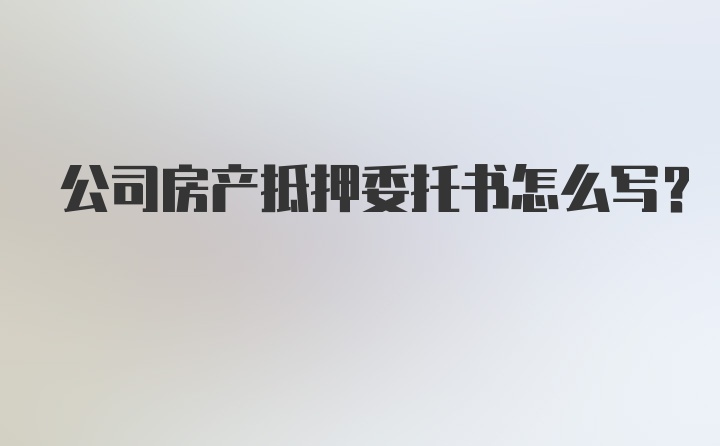 公司房产抵押委托书怎么写？